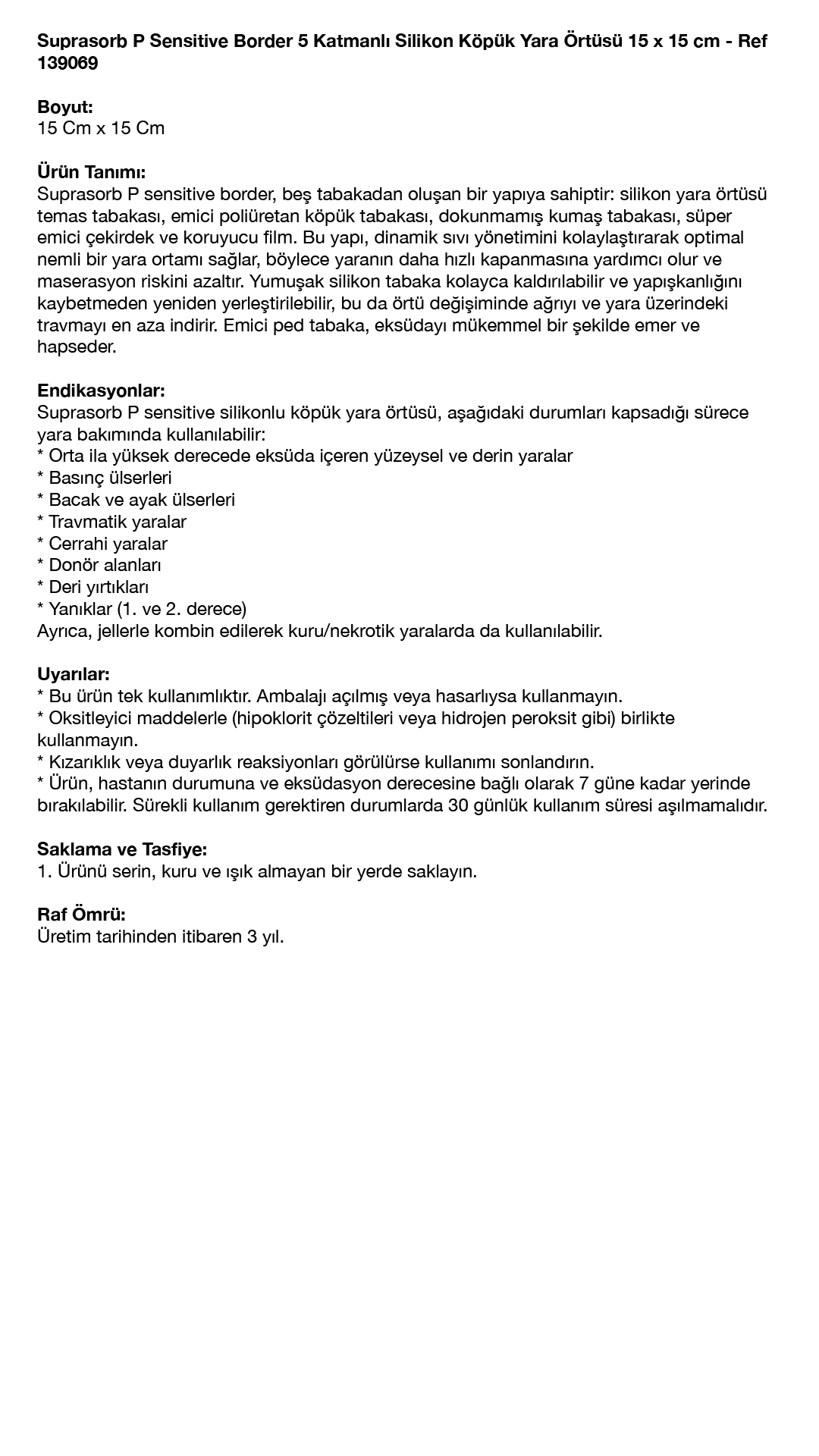 Suprasorb P Sensitive Border 5 Katmanlı Silikon Köpük Yara Örtüsü 15 x 15 cm - Ref 139069

Boyut:
15 Cm x 15 Cm

Ürün Tanımı:
Suprasorb P sensitive border, beş tabakadan oluşan bir yapıya sahiptir: silikon yara örtüsü temas tabakası, emici poliüretan köpük tabakası, dokunmamış kumaş tabakası, süper emici çekirdek ve koruyucu film. Bu yapı, dinamik sıvı yönetimini kolaylaştırarak optimal nemli bir yara ortamı sağlar, böylece yaranın daha hızlı kapanmasına yardımcı olur ve maserasyon riskini azaltır. Yumuşak silikon tabaka kolayca kaldırılabilir ve yapışkanlığını kaybetmeden yeniden yerleştirilebilir, bu da örtü değişiminde ağrıyı ve yara üzerindeki travmayı en aza indirir. Emici ped tabaka, eksüdayı mükemmel bir şekilde emer ve hapseder.

Endikasyonlar:
Suprasorb P sensitive silikonlu köpük yara örtüsü, aşağıdaki durumları kapsadığı sürece yara bakımında kullanılabilir:
* Orta ila yüksek derecede eksüda içeren yüzeysel ve derin yaralar
* Basınç ülserleri
* Bacak ve ayak ülserleri
* Travmatik yaralar
* Cerrahi yaralar
* Donör alanları
* Deri yırtıkları
* Yanıklar (1. ve 2. derece)
Ayrıca, jellerle kombin edilerek kuru/nekrotik yaralarda da kullanılabilir.

Uyarılar:
* Bu ürün tek kullanımlıktır. Ambalajı açılmış veya hasarlıysa kullanmayın.
* Oksitleyici maddelerle (hipoklorit çözeltileri veya hidrojen peroksit gibi) birlikte kullanmayın.
* Kızarıklık veya duyarlık reaksiyonları görülürse kullanımı sonlandırın.
* Ürün, hastanın durumuna ve eksüdasyon derecesine bağlı olarak 7 güne kadar yerinde bırakılabilir. Sürekli kullanım gerektiren durumlarda 30 günlük kullanım süresi aşılmamalıdır.

Saklama ve Tasfiye:
1. Ürünü serin, kuru ve ışık almayan bir yerde saklayın.

Raf Ömrü:
Üretim tarihinden itibaren 3 yıl.